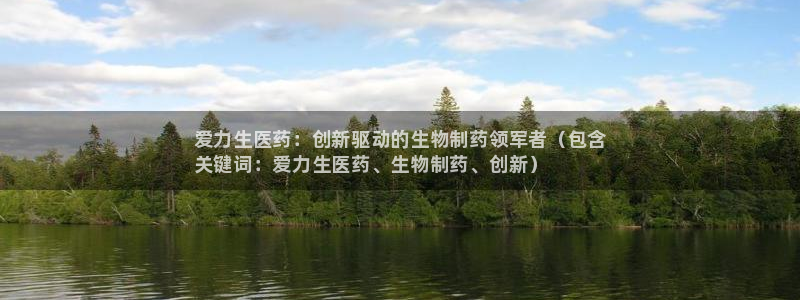 爱力生医药：创新驱动的生物制药领军者（包含关键词：爱力生医药、生物制药、创新）